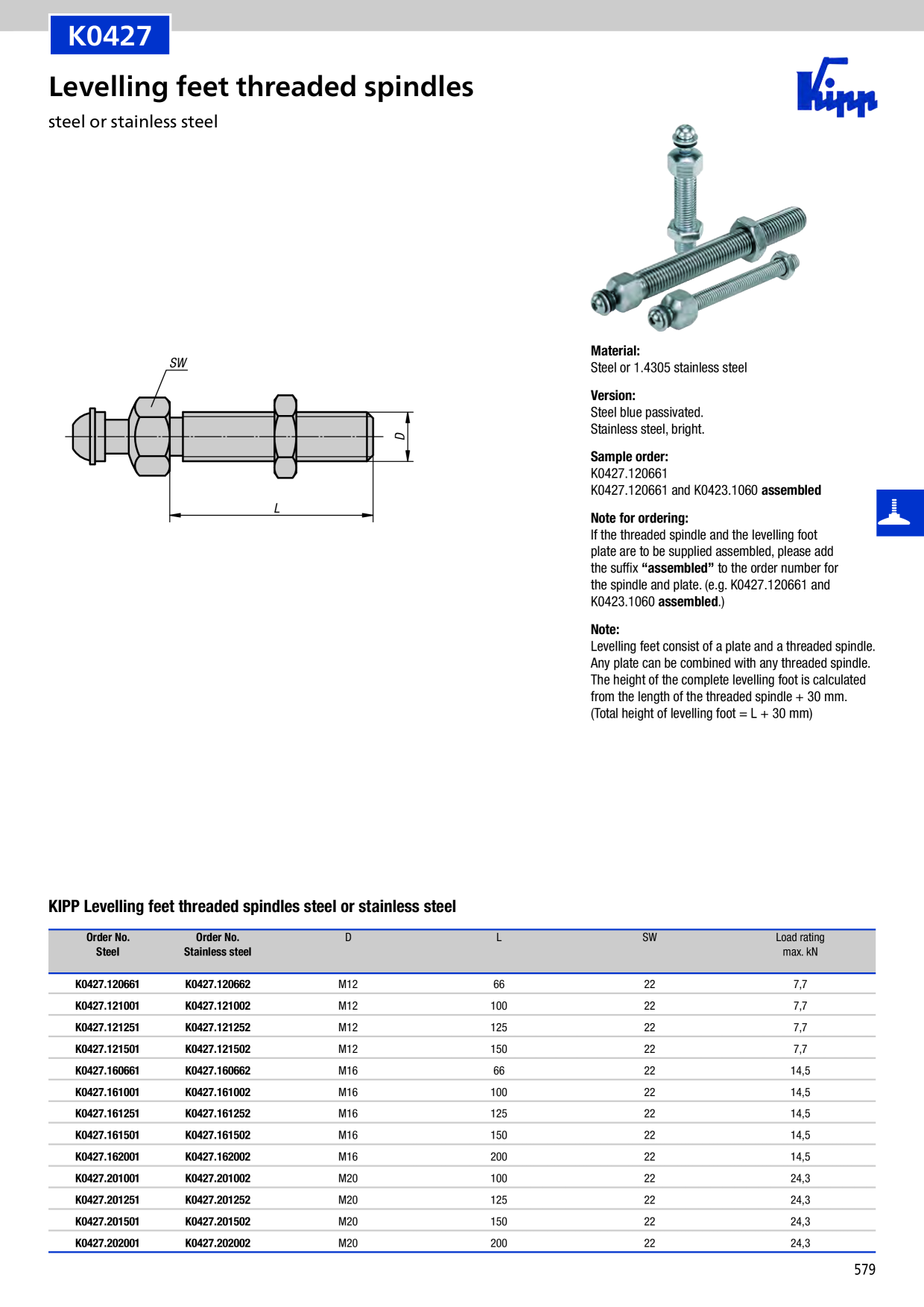 K0427

Levelling feet threaded spindles

steel or stainless steel

Kipp

SW

D

L

Material:
Steel or 1.4305 stainless steel

Version:
Steel blue passivated.
Stainless steel, bright.

Sample order:
K0427.120661
K0427.120661 and K0423.1060 assembled

Note for ordering:
If the threaded spindle and the levelling foot plate are to be supplied assembled, please add the suffix "assembled" to the order number for the spindle and plate. (e.g. K0427.120661 and K0423.1060 assembled.)

Note:
Levelling feet consist of a plate and a threaded spindle. Any plate can be combined with any threaded spindle. The height of the complete levelling foot is calculated from the length of the threaded spindle + 30 mm. (Total height of levelling foot = L + 30 mm)

KIPP Levelling feet threaded spindles steel or stainless steel

| Order No. Steel | Order No. Stainless steel | D | L | SW | Load rating max. kN |
|---|---|---|---|---|---|
| K0427.120661 | K0427.120662 | M12 | 66 | 22 | 7,7 |
| K0427.121001 | K0427.121002 | M12 | 100 | 22 | 7,7 |
| K0427.121251 | K0427.121252 | M12 | 125 | 22 | 7,7 |
| K0427.121501 | K0427.121502 | M12 | 150 | 22 | 7,7 |
| K0427.160661 | K0427.160662 | M16 | 66 | 22 | 14,5 |
| K0427.161001 | K0427.161002 | M16 | 100 | 22 | 14,5 |
| K0427.161251 | K0427.161252 | M16 | 125 | 22 | 14,5 |
| K0427.161501 | K0427.161502 | M16 | 150 | 22 | 14,5 |
| K0427.162001 | K0427.162002 | M16 | 200 | 22 | 14,5 |
| K0427.201001 | K0427.201002 | M20 | 100 | 22 | 24,3 |
| K0427.201251 | K0427.201252 | M20 | 125 | 22 | 24,3 |
| K0427.201501 | K0427.201502 | M20 | 150 | 22 | 24,3 |
| K0427.202001 | K0427.202002 | M20 | 200 | 22 | 24,3 |

579